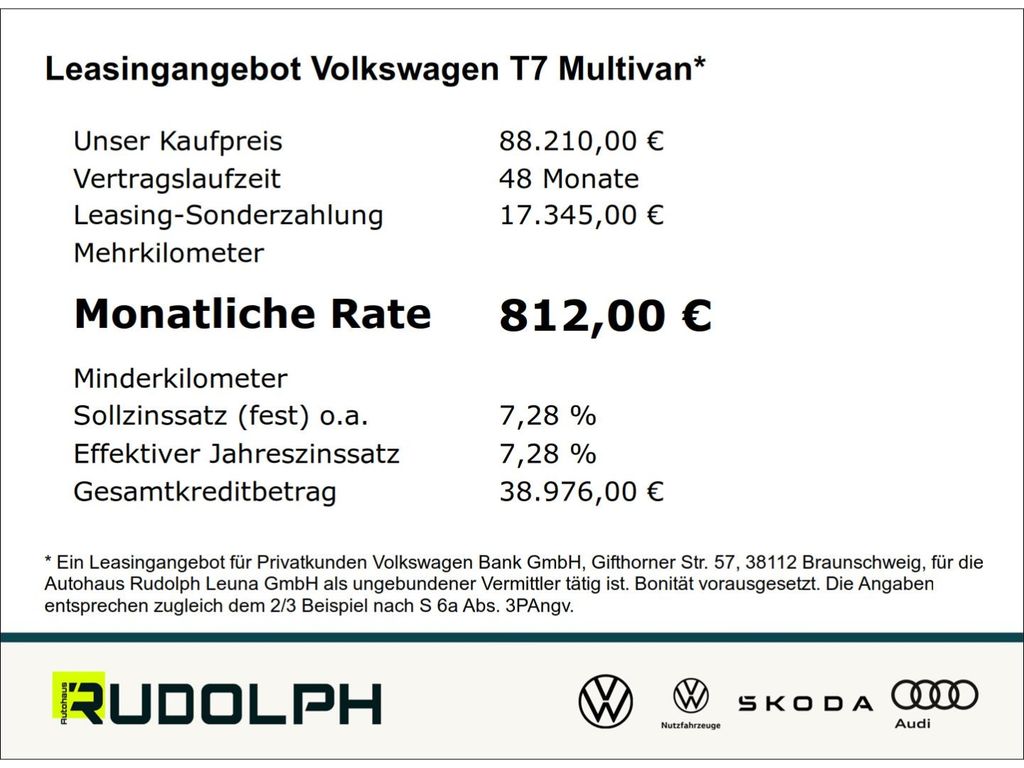 Leasingangebot Volkswagen T7 Multivan*

Unser Kaufpreis 88.210,00 €
Vertragslaufzeit 48 Monate
Leasing-Sonderzahlung 17.345,00 €
Mehrkilometer

Monatliche Rate 812,00 €

Minderkilometer
Sollzinssatz (fest) o.a. 7,28 %
Effektiver Jahreszinssatz 7,28 %
Gesamtkreditbetrag 38.976,00 €

* Ein Leasingangebot für Privatkunden Volkswagen Bank GmbH, Gifthorner Str. 57, 38112 Braunschweig, für die Autohaus Rudolph Leuna GmbH als ungebundener Vermittler tätig ist. Bonität vorausgesetzt. Die Angaben entsprechen zugleich dem 2/3 Beispiel nach S 6a Abs. 3PAngv.

Autohaus RUDOLPH

Nutzfahrzeuge

SKODA

Audi